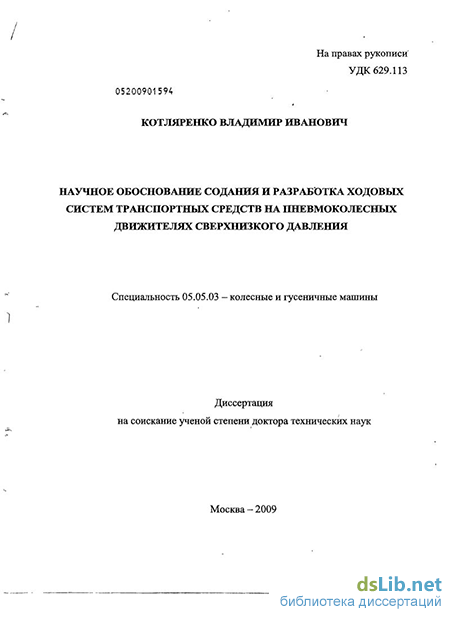 На правах рукописи
УДК 629.113

05200901594

КОТЛЯРЕНКО ВЛАДИМИР ИВАНОВИЧ

НАУЧНОЕ ОБОСНОВАНИЕ СОДАНИЯ И РАЗРАБОТКА ХОДОВЫХ СИСТЕМ ТРАНСПОРТНЫХ СРЕДСТВ НА ПНЕВМОКОЛЕСНЫХ ДВИЖИТЕЛЯХ СВЕРХНИЗКОГО ДАВЛЕНИЯ

Специальность 05.05.03 – колесные и гусеничные машины

Диссертация
на соискание ученой степени доктора технических наук

Москва – 2009

dsLib.net
библиотека диссертаций